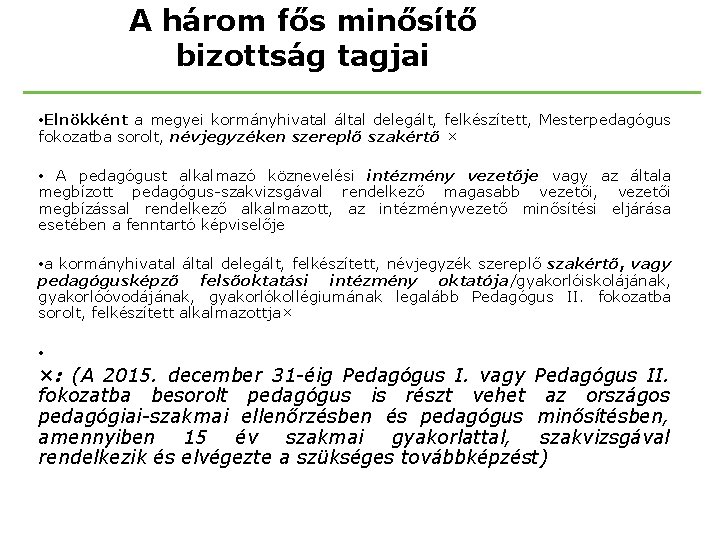 A három fős minősítő bizottság tagjai

•Elnökként a megyei kormányhivatal által delegált, felkészített, Mesterpedagógus fokozatba sorolt, névjegyzéken szereplő szakértő ×

• A pedagógust alkalmazó köznevelési intézmény vezetője vagy az általa megbízott pedagógus-szakvizsgával rendelkező magasabb vezetői, vezetői megbízással rendelkező alkalmazott, az intézményvezető minősítési eljárása esetében a fenntartó képviselője

•a kormányhivatal által delegált, felkészített, névjegyzék szereplő szakértő, vagy pedagógusképző felsőoktatási intézmény oktatója/gyakorlóiskolájának, gyakorlóóvodájának, gyakorlókollégiumának legalább Pedagógus II. fokozatba sorolt, felkészített alkalmazottja×

•

×: (A 2015. december 31-éig Pedagógus I. vagy Pedagógus II. fokozatba besorolt pedagógus is részt vehet az országos pedagógiai-szakmai ellenőrzésben és pedagógus minősítésben, amennyiben 15 év szakmai gyakorlattal, szakvizsgával rendelkezik és elvégezte a szükséges továbbképzést)